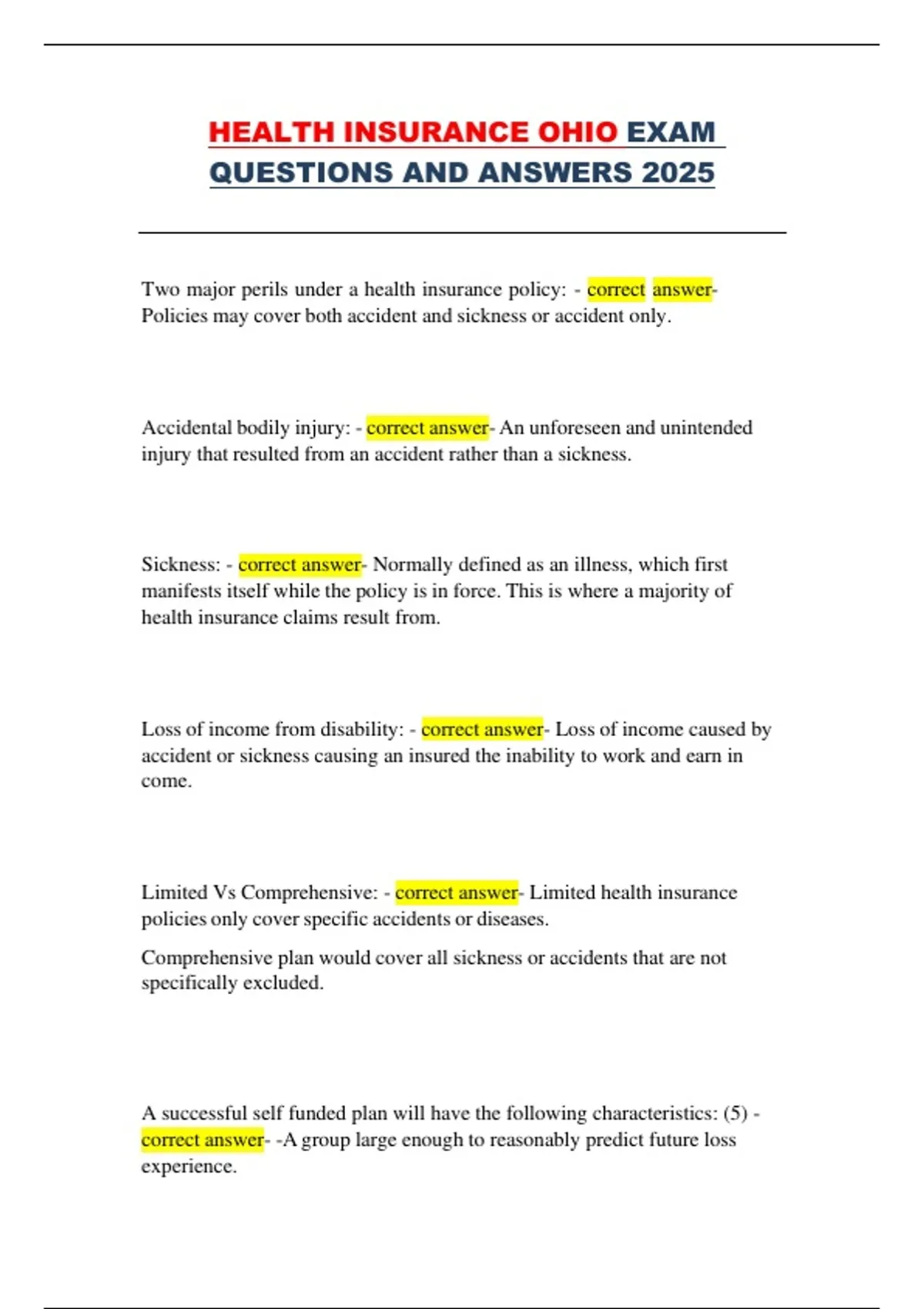 HEALTH INSURANCE OHIO EXAM QUESTIONS AND ANSWERS 2025

Two major perils under a health insurance policy: - correct answer- Policies may cover both accident and sickness or accident only.

Accidental bodily injury: - correct answer- An unforeseen and unintended injury that resulted from an accident rather than a sickness.

Sickness: - correct answer- Normally defined as an illness, which first manifests itself while the policy is in force. This is where a majority of health insurance claims result from.

Loss of income from disability: - correct answer- Loss of income caused by accident or sickness causing an insured the inability to work and earn in come.

Limited Vs Comprehensive: - correct answer- Limited health insurance policies only cover specific accidents or diseases.

Comprehensive plan would cover all sickness or accidents that are not specifically excluded.

A successful self funded plan will have the following characteristics: (5) - correct answer- -A group large enough to reasonably predict future loss experience.